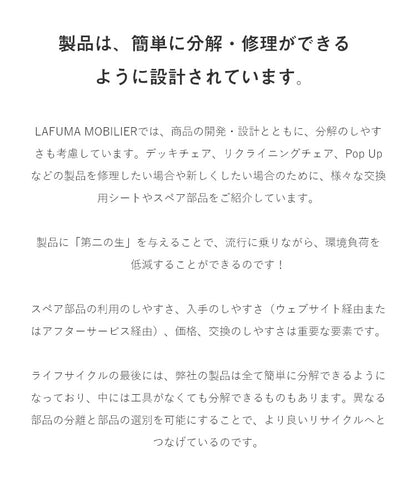 製品は、簡単に分解・修理ができるように設計されています。

LAFUMA MOBILIERでは、商品の開発・設計とともに、分解のしやすさも考慮しています。デッキチェア、リクライニングチェア、Pop Upなどの製品を修理したい場合や新しくしたい場合のために、様々な交換用シートやスペア部品をご紹介しています。

製品に「第二の生」を与えることで、流行に乗りながら、環境負荷を低減することができるのです！

スペア部品の利用のしやすさ、入手のしやすさ（ウェブサイト経由またはアフターサービス経由）、価格、交換のしやすさは重要な要素です。

ライフサイクルの最後には、弊社の製品は全て簡単に分解できるようになっており、中には工具がなくても分解できるものもあります。異なる部品の分離と部品の選別を可能にすることで、より良いリサイクルへとつなげているのです。